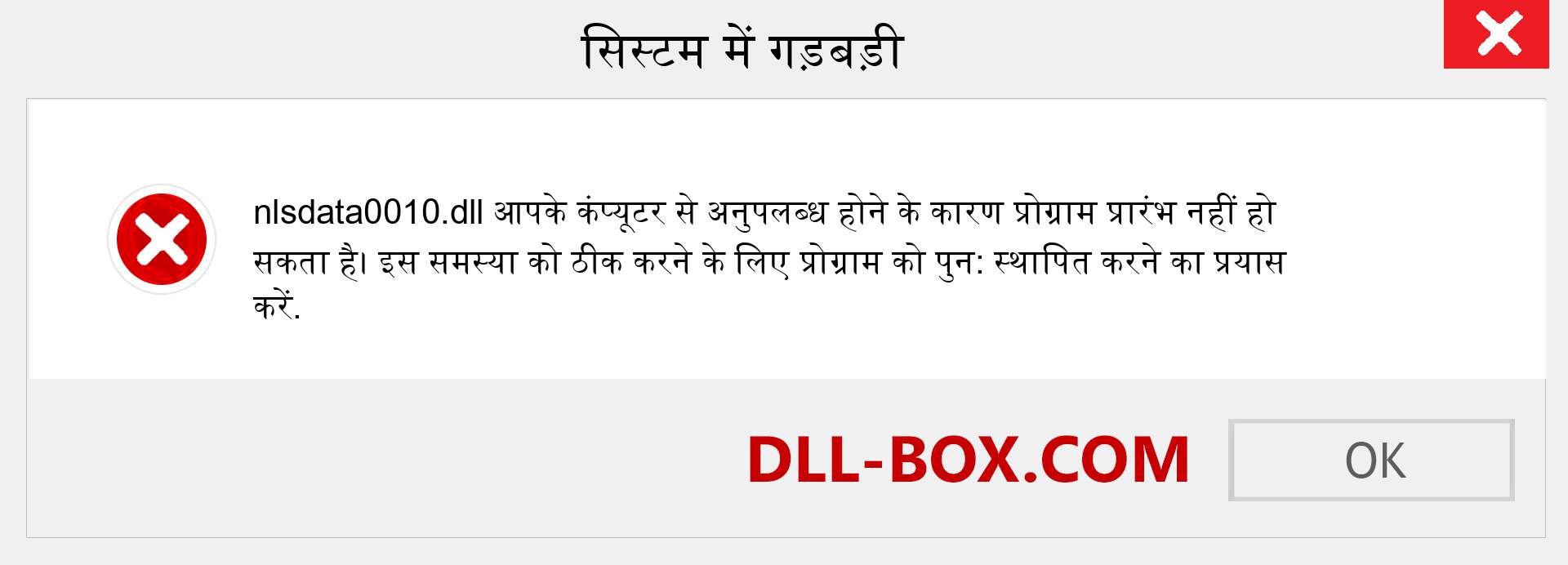 सिस्टम में गड़बड़ी

nlsdata0010.dll आपके कंप्यूटर से अनुपलब्ध होने के कारण प्रोग्राम प्रारंभ नहीं हो सकता है। इस समस्या को ठीक करने के लिए प्रोग्राम को पुन: स्थापित करने का प्रयास करें.

DLL-BOX.COM

OK